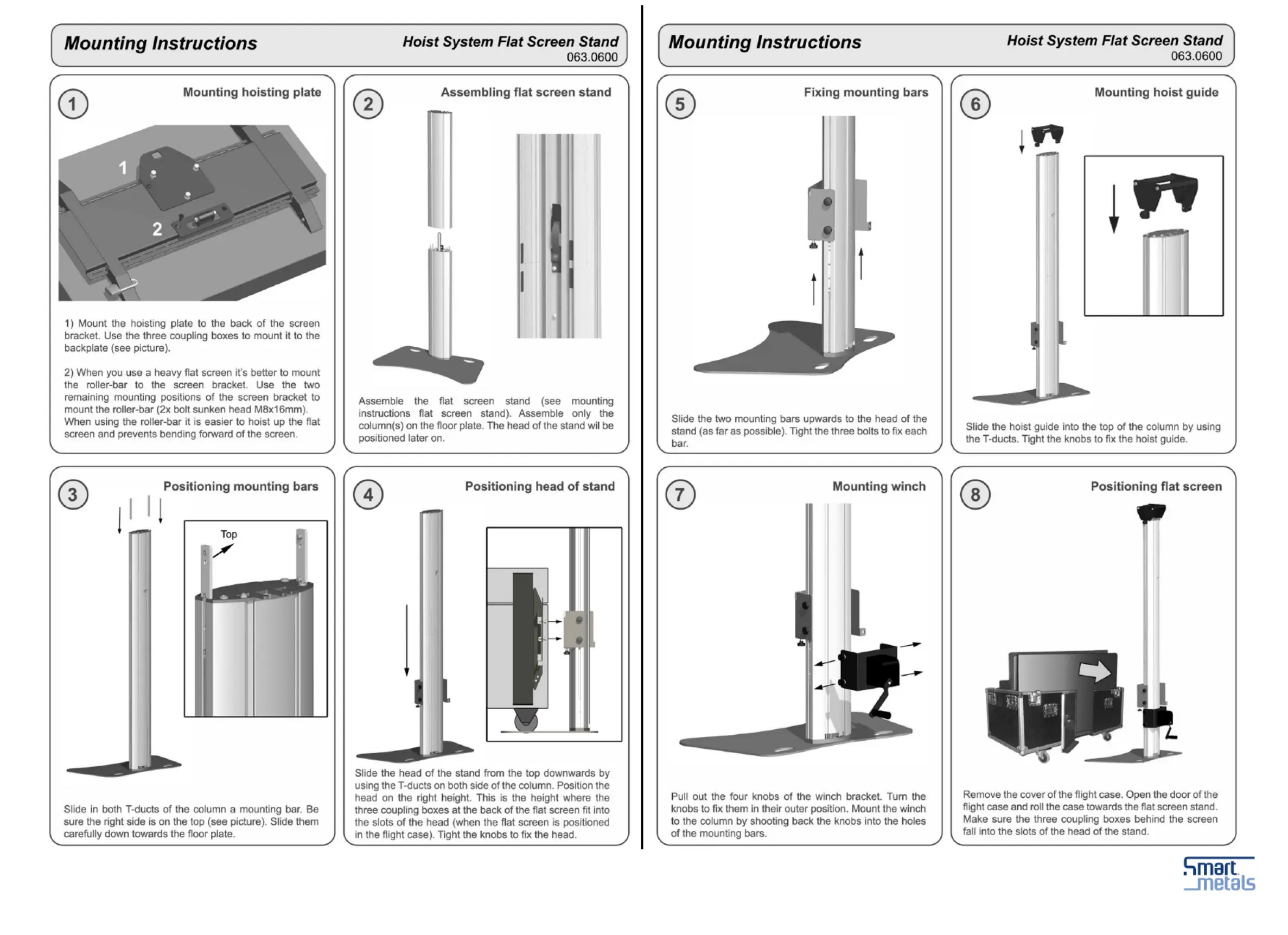 Mounting Instructions

Hoist System Flat Screen Stand
063.0600

1

Mounting hoisting plate

1

2

1) Mount the hoisting plate to the back of the screen bracket. Use the three coupling boxes to mount it to the backplate (see picture).

2) When you use a heavy flat screen it's better to mount the roller-bar to the screen bracket. Use the two remaining mounting positions of the screen bracket to mount the roller-bar (2x bolt sunken head M8x16mm). When using the roller-bar it is easier to hoist up the flat screen and prevents bending forward of the screen.

2

Assembling flat screen stand

Assemble the flat screen stand (see mounting instructions flat screen stand). Assemble only the column(s) on the floor plate. The head of the stand wil be positioned later on.

3

Positioning mounting bars

Top

Slide in both T-ducts of the column a mounting bar. Be sure the right side is on the top (see picture). Slide them carefully down towards the floor plate.

4

Positioning head of stand

Slide the head of the stand from the top downwards by using the T-ducts on both side of the column. Position the head on the right height. This is the height where the three coupling boxes at the back of the flat screen fit into the slots of the head (when the flat screen is positioned in the flight case). Tight the knobs to fix the head.

Mounting Instructions

Hoist System Flat Screen Stand
063.0600

5

Fixing mounting bars

Slide the two mounting bars upwards to the head of the stand (as far as possible). Tight the three bolts to fix each bar.

6

Mounting hoist guide

Slide the hoist guide into the top of the column by using the T-ducts. Tight the knobs to fix the hoist guide.

7

Mounting winch

Pull out the four knobs of the winch bracket. Turn the knobs to fix them in their outer position. Mount the winch to the column by shooting back the knobs into the holes of the mounting bars.

8

Positioning flat screen

Remove the cover of the flight case. Open the door of the flight case and roll the case towards the flat screen stand. Make sure the three coupling boxes behind the screen fall into the slots of the head of the stand.

Smart metals